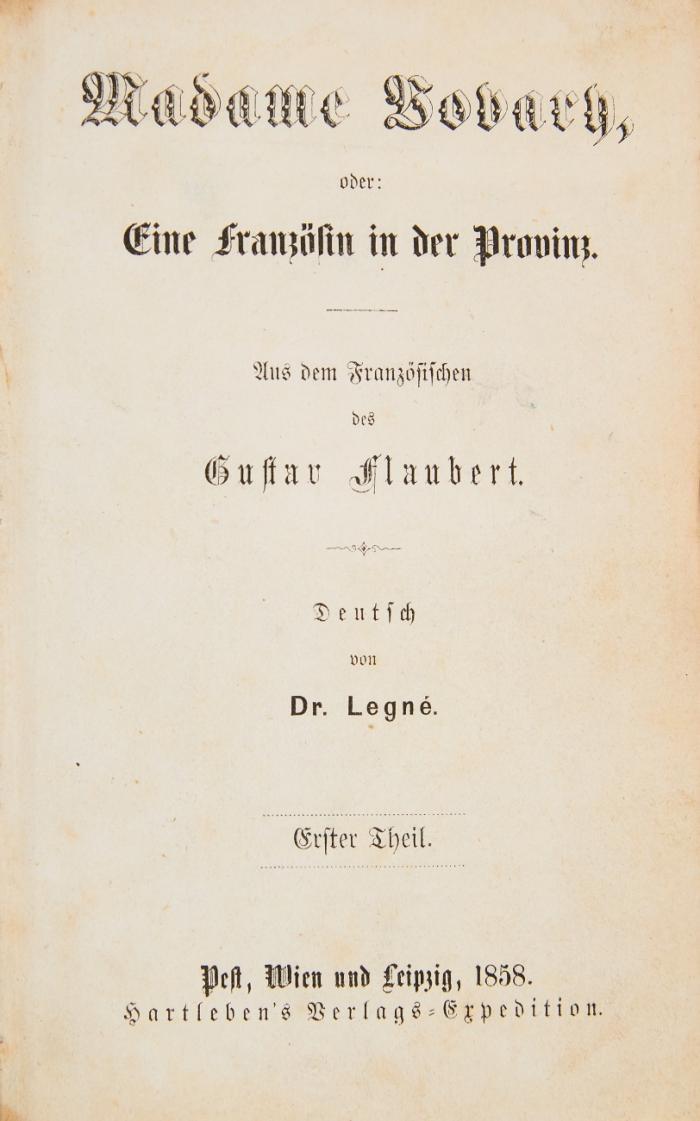 Madame Bovary,

oder:

Eine Französin in der Provinz.

Aus dem Französischen

des

Gustav Flaubert.

Deutsch

von

Dr. Legné.

Erster Theil.

Pest, Wien und Leipzig, 1858.

Hartleben's Verlags-Expedition.